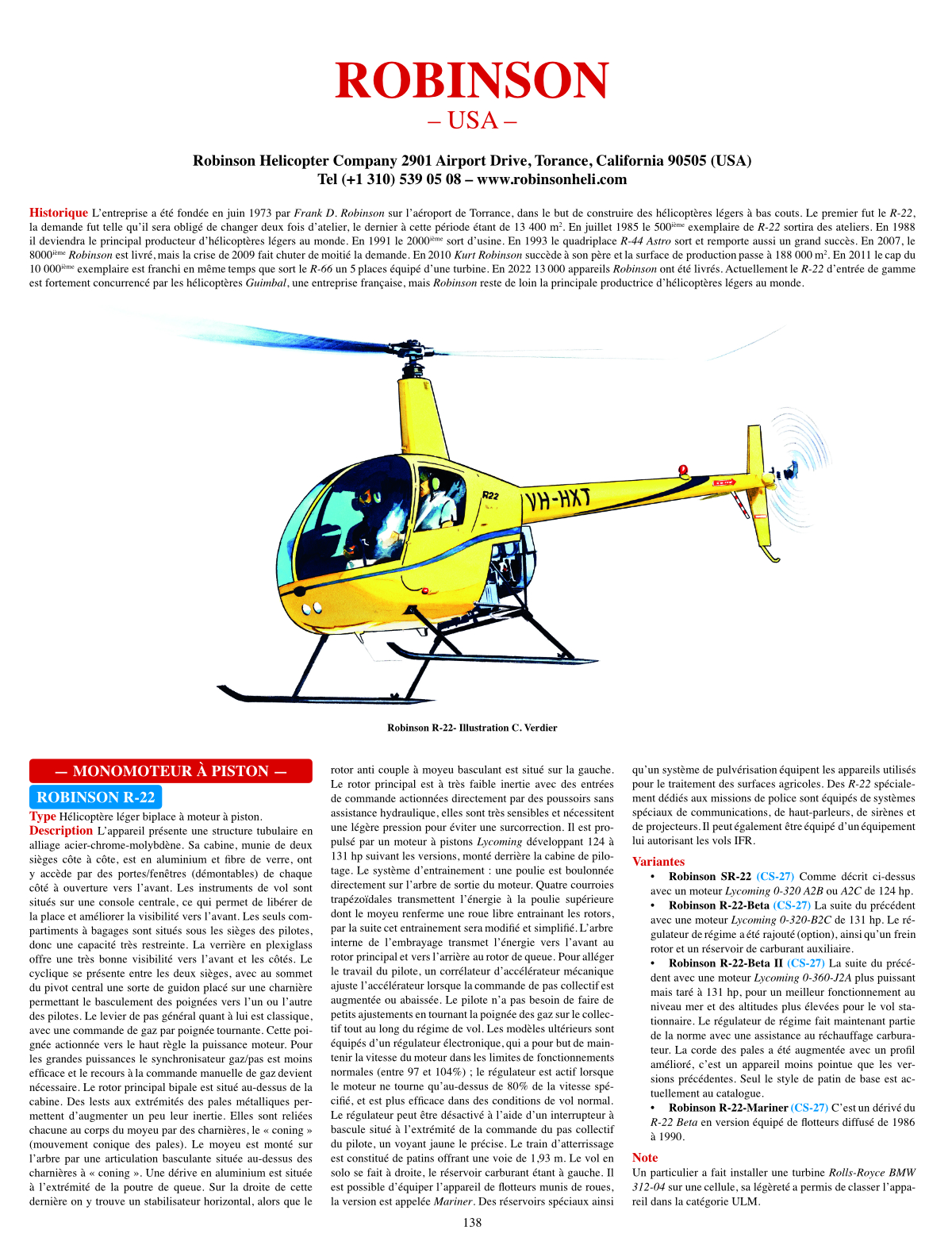 ROBINSON
– USA –

Robinson Helicopter Company 2901 Airport Drive, Torance, California 90505 (USA)
Tel (+1 310) 539 05 08 – www.robinsonheli.com

Historique L'entreprise a été fondée en juin 1973 par Frank D. Robinson sur l'aéroport de Torrance, dans le but de construire des hélicoptères légers à bas couts. Le premier fut le R-22, la demande fut telle qu'il sera obligé de changer deux fois d'atelier, le dernier à cette période étant de 13 400 m$^2$. En juillet 1985 le 500$^{ième}$ exemplaire de R-22 sortira des ateliers. En 1988 il deviendra le principal producteur d'hélicoptères légers au monde. En 1991 le 2000$^{ième}$ sort d'usine. En 1993 le quadriplace R-44 Astro sort et remporte aussi un grand succès. En 2007, le 8000$^{ième}$ Robinson est livré, mais la crise de 2009 fait chuter de moitié la demande. En 2010 Kurt Robinson succède à son père et la surface de production passe à 188 000 m$^2$. En 2011 le cap du 10 000$^{ième}$ exemplaire est franchi en même temps que sort le R-66 un 5 places équipé d'une turbine. En 2022 13 000 appareils Robinson ont été livrés. Actuellement le R-22 d'entrée de gamme est fortement concurrencé par les hélicoptères Guimbal, une entreprise française, mais Robinson reste de loin la principale productrice d'hélicoptères légers au monde.

R22 VH-HXT

Robinson R-22- Illustration C. Verdier

— MONOMOTEUR À PISTON —

ROBINSON R-22

Type Hélicoptère léger biplace à moteur à piston.
Description L'appareil présente une structure tubulaire en alliage acier-chrome-molybdène. Sa cabine, munie de deux sièges côte à côte, est en aluminium et fibre de verre, ont y accède par des portes/fenêtres (démontables) de chaque côté à ouverture vers l'avant. Les instruments de vol sont situés sur une console centrale, ce qui permet de libérer de la place et améliorer la visibilité vers l'avant. Les seuls compartiments à bagages sont situés sous les sièges des pilotes, donc une capacité très restreinte. La verrière en plexiglass offre une très bonne visibilité vers l'avant et les côtés. Le cyclique se présente entre les deux sièges, avec au sommet du pivot central une sorte de guidon placé sur une charnière permettant le basculement des poignées vers l'un ou l'autre des pilotes. Le levier de pas général quant à lui est classique, avec une commande de gaz par poignée tournante. Cette poignée actionnée vers le haut règle la puissance moteur. Pour les grandes puissances le synchronisateur gaz/pas est moins efficace et le recours à la commande manuelle de gaz devient nécessaire. Le rotor principal bipale est situé au-dessus de la cabine. Des lests aux extrémités des pales métalliques permettent d'augmenter un peu leur inertie. Elles sont reliées chacune au corps du moyeu par des charnières, le « coning » (mouvement conique des pales). Le moyeu est monté sur l'arbre par une articulation basculante située au-dessus des charnières à « coning ». Une dérive en aluminium est située à l'extrémité de la poutre de queue. Sur la droite de cette dernière on y trouve un stabilisateur horizontal, alors que le rotor anti couple à moyeu basculant est situé sur la gauche. Le rotor principal est à très faible inertie avec des entrées de commande actionnées directement par des poussoirs sans assistance hydraulique, elles sont très sensibles et nécessitent une légère pression pour éviter une surcorrection. Il est propulsé par un moteur à pistons Lycoming développant 124 à 131 hp suivant les versions, monté derrière la cabine de pilotage. Le système d'entrainement : une poulie est boulonnée directement sur l'arbre de sortie du moteur. Quatre courroies trapézoïdales transmettent l'énergie à la poulie supérieure dont le moyeu renferme une roue libre entrainant les rotors, par la suite cet entrainement sera modifié et simplifié. L'arbre interne de l'embrayage transmet l'énergie vers l'avant au rotor principal et vers l'arrière au rotor de queue. Pour alléger le travail du pilote, un corrélateur d'accélérateur mécanique ajuste l'accélérateur lorsque la commande de pas collectif est augmentée ou abaissée. Le pilote n'a pas besoin de faire de petits ajustements en tournant la poignée des gaz sur le collectif tout au long du régime de vol. Les modèles ultérieurs sont équipés d'un régulateur électronique, qui a pour but de maintenir la vitesse du moteur dans les limites de fonctionnements normales (entre 97 et 104%) ; le régulateur est actif lorsque le moteur ne tourne qu'au-dessus de 80% de la vitesse spécifié, et est plus efficace dans des conditions de vol normal. Le régulateur peut être désactivé à l'aide d'un interrupteur à bascule situé à l'extrémité de la commande du pas collectif du pilote, un voyant jaune le précise. Le train d'atterrissage est constitué de patins offrant une voie de 1,93 m. Le vol en solo se fait à droite, le réservoir carburant étant à gauche. Il est possible d'équiper l'appareil de flotteurs munis de roues, la version est appelée Mariner. Des réservoirs spéciaux ainsi qu'un système de pulvérisation équipent les appareils utilisés pour le traitement des surfaces agricoles. Des R-22 spécialement dédiés aux missions de police sont équipés de systèmes spéciaux de communications, de haut-parleurs, de sirènes et de projecteurs. Il peut également être équipé d'un équipement lui autorisant les vols IFR.

Variantes
• Robinson SR-22 (CS-27) Comme décrit ci-dessus avec un moteur Lycoming 0-320 A2B ou A2C de 124 hp.
• Robinson R-22-Beta (CS-27) La suite du précédent avec une moteur Lycoming 0-320-B2C de 131 hp. Le régulateur de régime a été rajouté (option), ainsi qu'un frein rotor et un réservoir de carburant auxiliaire.
• Robinson R-22-Beta II (CS-27) La suite du précédent avec une moteur Lycoming 0-360-J2A plus puissant mais taré à 131 hp, pour un meilleur fonctionnement au niveau mer et des altitudes plus élevées pour le vol stationnaire. Le régulateur de régime fait maintenant partie de la norme avec une assistance au réchauffage carburateur. La corde des pales a été augmentée avec un profil amélioré, c'est un appareil moins pointue que les versions précédentes. Seul le style de patin de base est actuellement au catalogue.
• Robinson R-22-Mariner (CS-27) C'est un dérivé du R-22 Beta en version équipé de flotteurs diffusé de 1986 à 1990.

Note
Un particulier a fait installer une turbine Rolls-Royce BMW 312-04 sur une cellule, sa légèreté a permis de classer l'appareil dans la catégorie ULM.

138